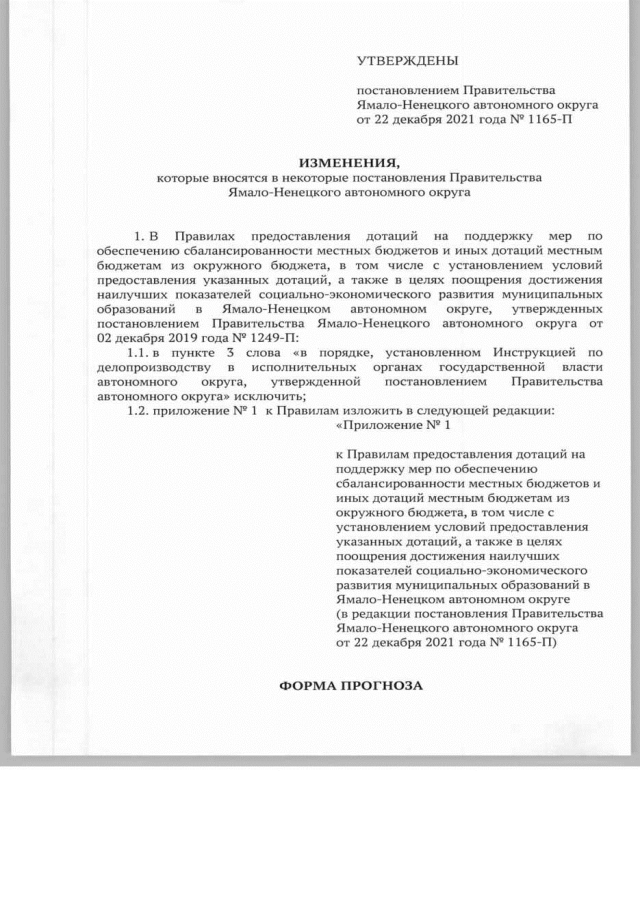 УТВЕРЖДЕНЫ

постановлением Правительства Ямало-Ненецкого автономного округа от 22 декабря 2021 года № 1165-П

ИЗМЕНЕНИЯ,
которые вносятся в некоторые постановления Правительства Ямало-Ненецкого автономного округа

1. В Правилах предоставления дотаций на поддержку мер по обеспечению сбалансированности местных бюджетов и иных дотаций местным бюджетам из окружного бюджета, в том числе с установлением условий предоставления указанных дотаций, а также в целях поощрения достижения наилучших показателей социально-экономического развития муниципальных образований в Ямало-Ненецком автономном округе, утвержденных постановлением Правительства Ямало-Ненецкого автономного округа от 02 декабря 2019 года № 1249-П:

1.1. в пункте 3 слова «в порядке, установленном Инструкцией по делопроизводству в исполнительных органах государственной власти автономного округа, утвержденной постановлением Правительства автономного округа» исключить;

1.2. приложение № 1 к Правилам изложить в следующей редакции:

«Приложение № 1

к Правилам предоставления дотаций на поддержку мер по обеспечению сбалансированности местных бюджетов и иных дотаций местным бюджетам из окружного бюджета, в том числе с установлением условий предоставления указанных дотаций, а также в целях поощрения достижения наилучших показателей социально-экономического развития муниципальных образований в Ямало-Ненецком автономном округе
(в редакции постановления Правительства Ямало-Ненецкого автономного округа от 22 декабря 2021 года № 1165-П)

ФОРМА ПРОГНОЗА